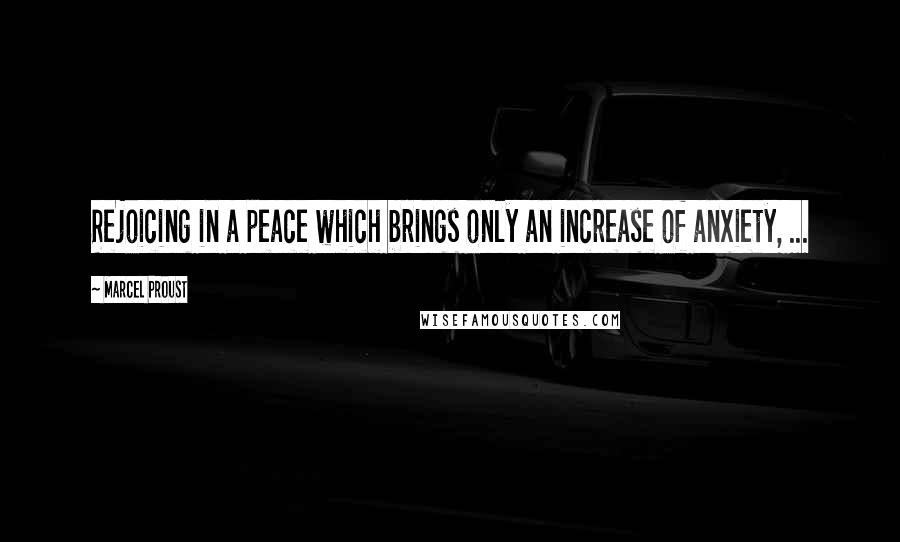 REJOICING IN A PEACE WHICH BRINGS ONLY AN INCREASE OF ANXIETY, ...

~ MARCEL PROUST

WISEFAMOUSQUOTES.COM